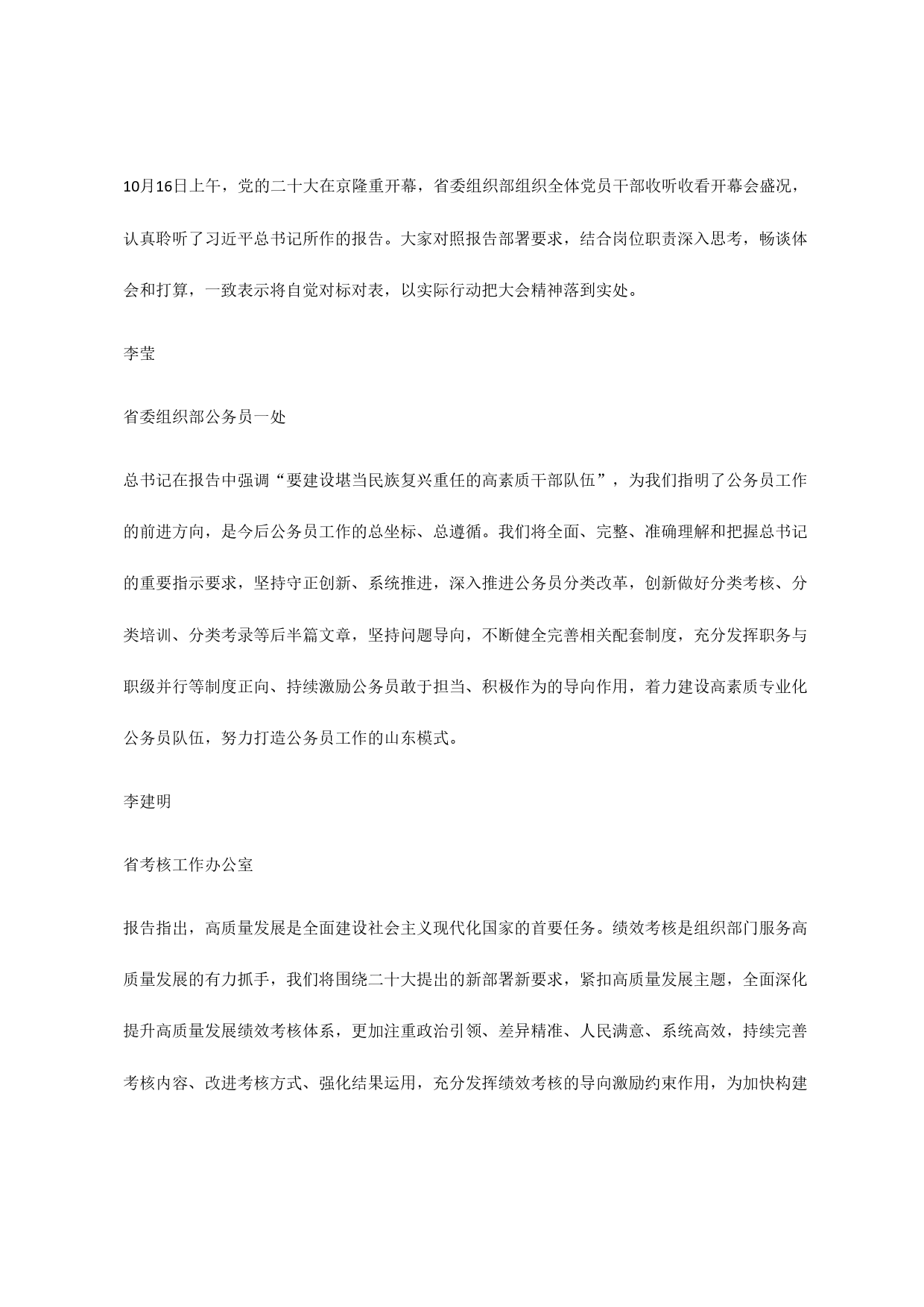 10月16日上午，党的二十大在京隆重开幕，省委组织部组织全体党员干部收听收看开幕会盛况，认真聆听了习近平总书记所作的报告。大家对照报告部署要求，结合岗位职责深入思考，畅谈体会和打算，一致表示将自觉对标对表，以实际行动把大会精神落到实处。

李莹

省委组织部公务员一处

总书记在报告中强调“要建设堪当民族复兴重任的高素质干部队伍”，为我们指明了公务员工作的前进方向，是今后公务员工作的总坐标、总遵循。我们将全面、完整、准确理解和把握总书记的重要指示要求，坚持守正创新、系统推进，深入推进公务员分类改革，创新做好分类考核、分类培训、分类考录等后半篇文章，坚持问题导向，不断健全完善相关配套制度，充分发挥职务与职级并行等制度正向、持续激励公务员敢于担当、积极作为的导向作用，着力建设高素质专业化公务员队伍，努力打造公务员工作的山东模式。

李建明

省考核工作办公室

报告指出，高质量发展是全面建设社会主义现代化国家的首要任务。绩效考核是组织部门服务高质量发展的有力抓手，我们将围绕二十大提出的新部署新要求，紧扣高质量发展主题，全面深化提升高质量发展绩效考核体系，更加注重政治引领、差异精准、人民满意、系统高效，持续完善考核内容、改进考核方式、强化结果运用，充分发挥绩效考核的导向激励约束作用，为加快构建